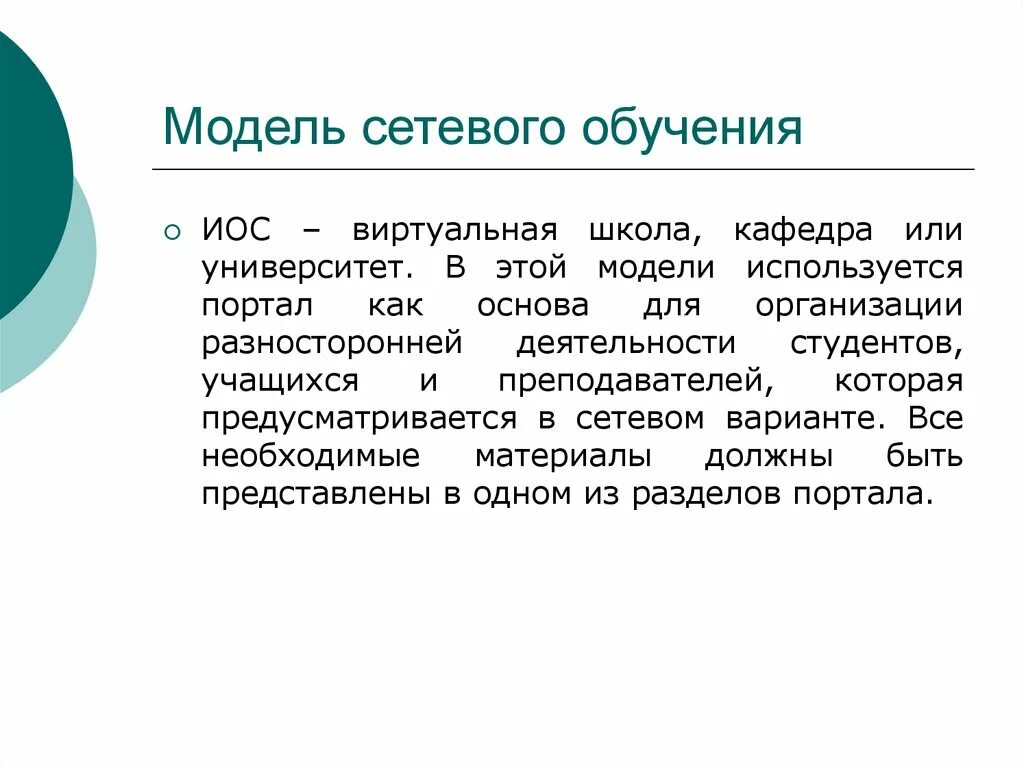 Модель сетевого обучения

ИОС – виртуальная школа, кафедра или университет. В этой модели используется портал как основа для организации разносторонней деятельности студентов, учащихся и преподавателей, которая предусматривается в сетевом варианте. Все необходимые материалы должны быть представлены в одном из разделов портала.